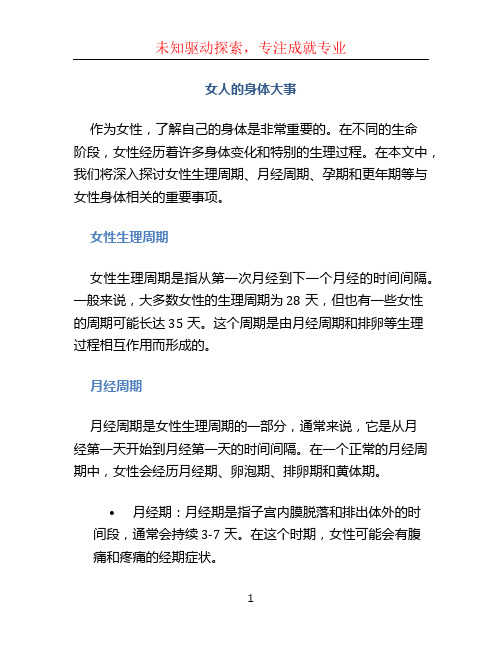 未知驱动探索，专注成就专业

女人的身体大事

作为女性，了解自己的身体是非常重要的。在不同的生命阶段，女性经历着许多身体变化和特别的生理过程。在本文中，我们将深入探讨女性生理周期、月经周期、孕期和更年期等与女性身体相关的重要事项。

女性生理周期

女性生理周期是指从第一次月经到下一个月经的时间间隔。一般来说，大多数女性的生理周期为 28 天，但也有一些女性的周期可能长达 35 天。这个周期是由月经周期和排卵等生理过程相互作用而形成的。

月经周期

月经周期是女性生理周期的一部分，通常来说，它是从月经第一天开始到月经第一天的时间间隔。在一个正常的月经周期中，女性会经历月经期、卵泡期、排卵期和黄体期。

• 月经期：月经期是指子宫内膜脱落和排出体外的时间段，通常会持续 3-7 天。在这个时期，女性可能会有腹痛和疼痛的经期症状。

1